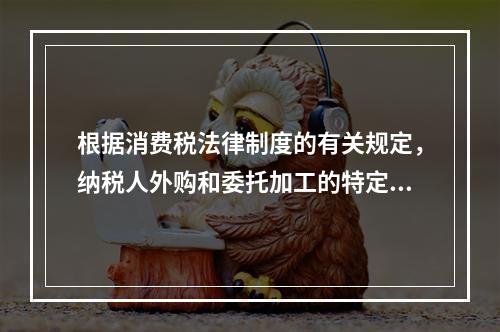 根据消费税法律制度的有关规定，纳税人外购和委托加工的特定...